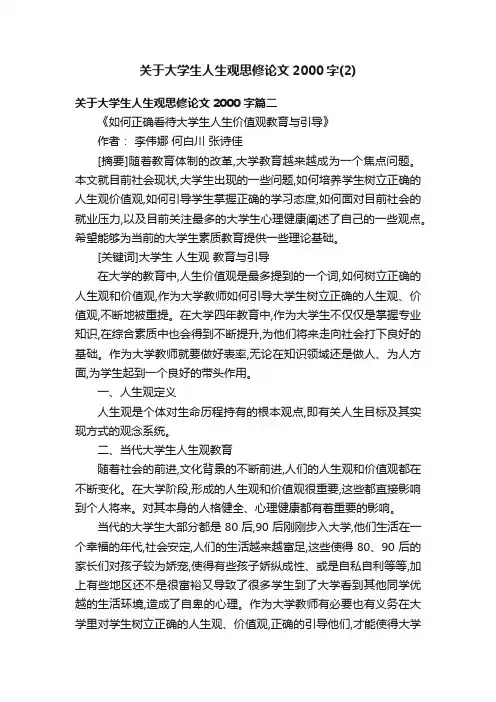 关于大学生人生观思修论文 2000 字(2)

关于大学生人生观思修论文 2000 字篇二

《如何正确看待大学生人生价值观教育与引导》

作者： 李伟娜 何白川 张诗佳

[摘要]随着教育体制的改革,大学教育越来越成为一个焦点问题。本文就目前社会现状,大学生出现的一些问题,如何培养学生树立正确的人生观价值观,如何引导学生掌握正确的学习态度,如何面对目前社会的就业压力,以及目前关注最多的大学生心理健康阐述了自己的一些观点。希望能够为当前的大学生素质教育提供一些理论基础。

[关键词]大学生 人生观 教育与引导

在大学的教育中,人生价值观是最多提到的一个词,如何树立正确的人生观和价值观,作为大学教师如何引导大学生树立正确的人生观、价值观,不断地被重提。在大学四年教育中,作为大学生不仅仅是掌握专业知识,在综合素质中也会得到不断提升,为他们将来走向社会打下良好的基础。作为大学教师就要做好表率,无论在知识领域还是做人、为人方面,为学生起到一个良好的带头作用。

一、人生观定义

人生观是个体对生命历程持有的根本观点,即有关人生目标及其实现方式的观念系统。

二、当代大学生人生观教育

随着社会的前进,文化背景的不断前进,人们的人生观和价值观都在不断变化。在大学阶段,形成的人生观和价值观很重要,这些都直接影响到个人将来。对其本身的人格健全、心理健康都有着重要的影响。

当代的大学生大部分都是 80 后,90 后刚刚步入大学,他们生活在一个幸福的年代,社会安定,人们的生活越来越富足,这些使得 80、90 后的家长们对孩子较为娇宠,使得有些孩子娇纵成性、或是自私自利等等,加上有些地区还不是很富裕又导致了很多学生到了大学看到其他同学优越的生活环境,造成了自卑的心理。作为大学教师有必要也有义务在大学里对学生树立正确的人生观、价值观,正确的引导他们,才能使得大学